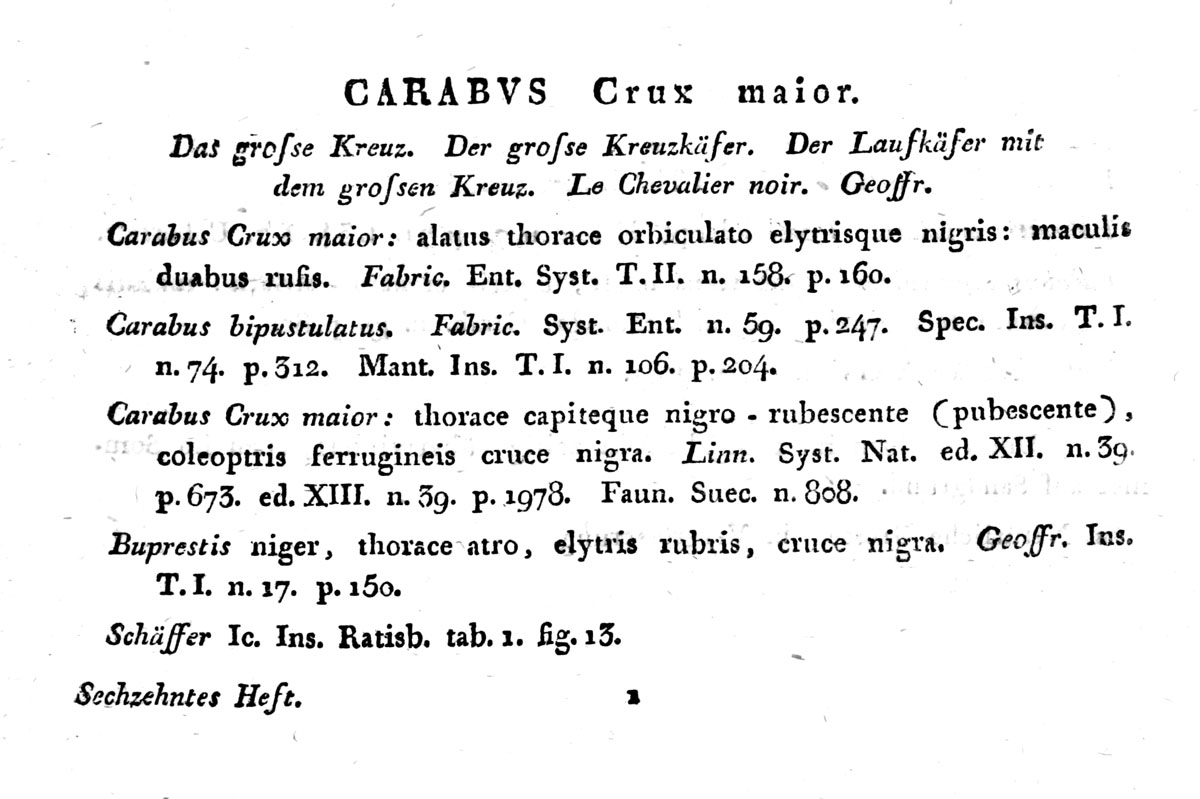 CARABVS Crux maior.

Das grosse Kreuz. Der grosse Kreuzkäfer. Der Laufkäfer mit dem grossen Kreuz. Le Chevalier noir. Geoffr.

Carabus Crux maior: alatus thorace orbiculato elytrisque nigris: maculis duabus rufis. Fabric. Ent. Syst. T. II. n. 158. p. 160.

Carabus bipustulatus. Fabric. Syst. Ent. n. 59. p. 247. Spec. Ins. T. I. n. 74. p. 312. Mant. Ins. T. I. n. 106. p. 204.

Carabus Crux maior: thorace capiteque nigro - rubescente (pubescente), coleoptris ferrugineis cruce nigra. Linn. Syst. Nat. ed. XII. n. 39. p. 673. ed. XIII. n. 39. p. 1978. Faun. Suec. n. 808.

Buprestis niger, thorace atro, elytris rubris, cruce nigra. Geoffr. Ins. T. I. n. 17. p. 150.

Schäffer Ic. Ins. Ratisb. tab. 1. fig. 13.

Sechzehntes Heft. 1